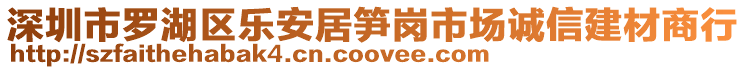 深圳市罗湖区乐安居笋岗市场诚信建材商行
http://szfaithehabak4.cn.coovee.com